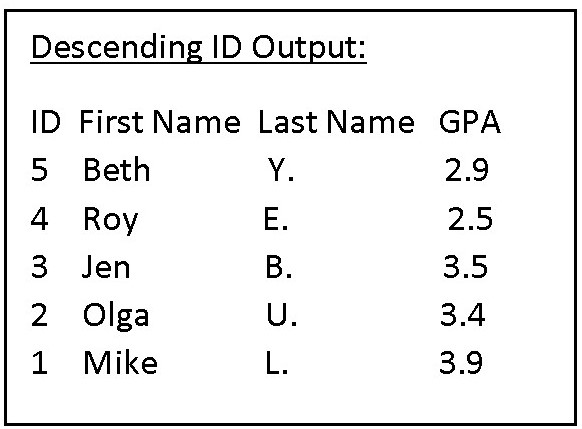 Descending ID Output:

| ID | First Name | Last Name | GPA |
|---|---|---|---|
| 5 | Beth | Y. | 2.9 |
| 4 | Roy | E. | 2.5 |
| 3 | Jen | B. | 3.5 |
| 2 | Olga | U. | 3.4 |
| 1 | Mike | L. | 3.9 |